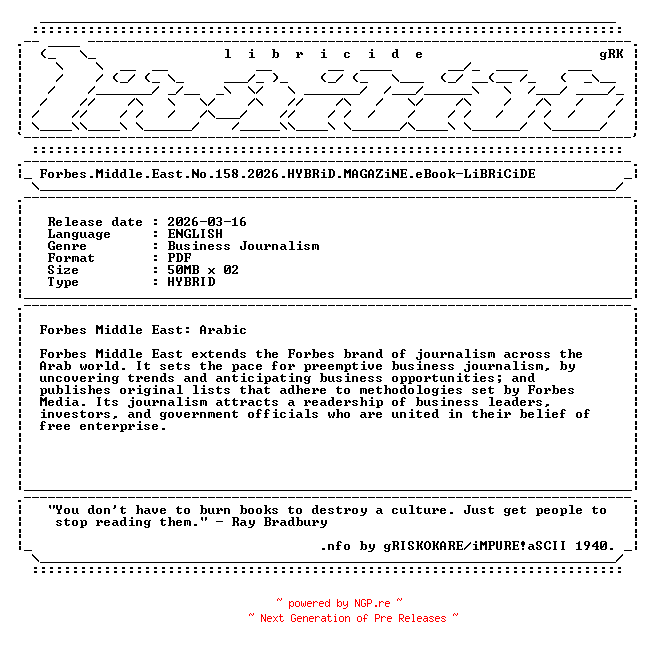 l i b r i c i d e gRK

Forbes.Middle.East.No.158.2026.HYBRiD.MAGAZiNE.eBook-LiBRiCiDE

Release date : 2026-03-16
Language : ENGLISH
Genre : Business Journalism
Format : PDF
Size : 50MB x 02
Type : HYBRID

Forbes Middle East: Arabic

Forbes Middle East extends the Forbes brand of journalism across the Arab world. It sets the pace for preemptive business journalism, by uncovering trends and anticipating business opportunities; and publishes original lists that adhere to methodologies set by Forbes Media. Its journalism attracts a readership of business leaders, investors, and government officials who are united in their belief of free enterprise.

"You don't have to burn books to destroy a culture. Just get people to stop reading them." - Ray Bradbury

.nfo by gRISKOKARE/iMPURE!aSCII 1940.

~ powered by NGP.re ~
~ Next Generation of Pre Releases ~